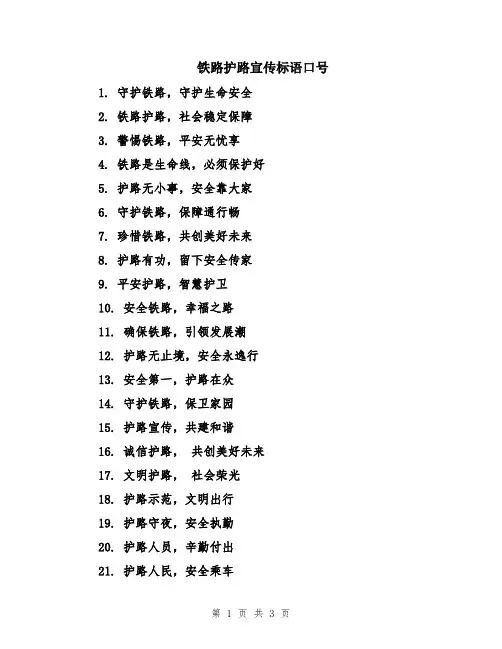 铁路护路宣传标语口号

1. 守护铁路，守护生命安全

2. 铁路护路，社会稳定保障

3. 警惕铁路，平安无忧享

4. 铁路是生命线，必须保护好

5. 护路无小事，安全靠大家

6. 守护铁路，保障通行畅

7. 珍惜铁路，共创美好未来

8. 护路有功，留下安全传家

9. 平安护路，智慧护卫

10. 安全铁路，幸福之路

11. 确保铁路，引领发展潮

12. 护路无止境，安全永逸行

13. 安全第一，护路在众

14. 守护铁路，保卫家园

15. 护路宣传，共建和谐

16. 诚信护路， 共创美好未来

17. 文明护路， 社会荣光

18. 护路示范，文明出行

19. 护路守夜，安全执勤

20. 护路人员，辛勤付出

21. 护路人民，安全乘车

第 1 页 共 3 页